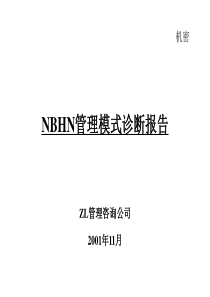 机密

NBHN管理模式诊断报告

ZL管理咨询公司

2001年11月